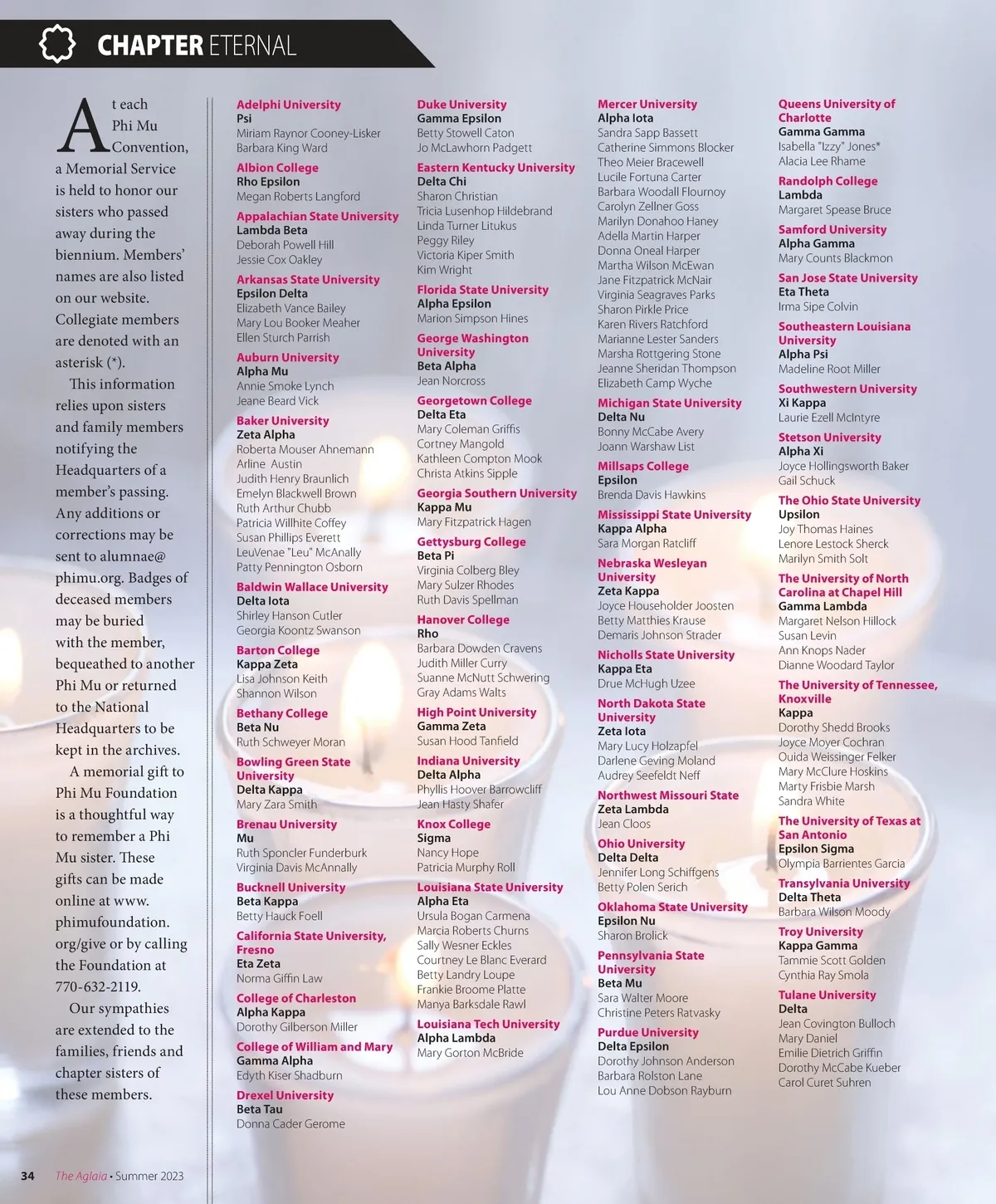 CHAPTER ETERNAL

At each Phi Mu Convention, a Memorial Service is held to honor our sisters who passed away during the biennium. Members' names are also listed on our website. Collegiate members are denoted with an asterisk (*).

This information relies upon sisters and family members notifying the Headquarters of a member's passing. Any additions or corrections may be sent to alumnae@phimu.org. Badges of deceased members may be buried with the member, bequeathed to another Phi Mu or returned to the National Headquarters to be kept in the archives.

A memorial gift to Phi Mu Foundation is a thoughtful way to remember a Phi Mu sister. These gifts can be made online at www.phimufoundation.org/give or by calling the Foundation at 770-632-2119.

Our sympathies are extended to the families, friends and chapter sisters of these members.

Adelphi University
Psi
Miriam Raynor Cooney-Lisker
Barbara King Ward

Albion College
Rho Epsilon
Megan Roberts Langford

Appalachian State University
Lambda Beta
Deborah Powell Hill
Jessie Cox Oakley

Arkansas State University
Epsilon Delta
Elizabeth Vance Bailey
Mary Lou Booker Meaher
Ellen Sturch Parrish

Auburn University
Alpha Mu
Annie Smoke Lynch
Jeane Beard Vick

Baker University
Zeta Alpha
Roberta Mouser Ahnemann
Arline Austin
Judith Henry Braunlich
Emelyn Blackwell Brown
Ruth Arthur Chubb
Patricia Willhite Coffey
Susan Phillips Everett
LeuVenae "Leu" McAnally
Patty Pennington Osborn

Baldwin Wallace University
Delta Iota
Shirley Hanson Cutler
Georgia Koontz Swanson

Barton College
Kappa Zeta
Lisa Johnson Keith
Shannon Wilson

Bethany College
Beta Nu
Ruth Schweyer Moran

Bowling Green State University
Delta Kappa
Mary Zara Smith

Brenau University
Mu
Ruth Sponcler Funderburk
Virginia Davis McAnnally

Bucknell University
Beta Kappa
Betty Hauck Foell

California State University, Fresno
Eta Zeta
Norma Giffin Law

College of Charleston
Alpha Kappa
Dorothy Gilberson Miller

College of William and Mary
Gamma Alpha
Edyth Kiser Shadburn

Drexel University
Beta Tau
Donna Cader Gerome

Duke University
Gamma Epsilon
Betty Stowell Caton
Jo McLawhorn Padgett

Eastern Kentucky University
Delta Chi
Sharon Christian
Tricia Lusenhop Hildebrand
Linda Turner Litukus
Peggy Riley
Victoria Kiper Smith
Kim Wright

Florida State University
Alpha Epsilon
Marion Simpson Hines

George Washington University
Beta Alpha
Jean Norcross

Georgetown College
Delta Eta
Mary Coleman Griffis
Cortney Mangold
Kathleen Compton Mook
Christa Atkins Sipple

Georgia Southern University
Kappa Mu
Mary Fitzpatrick Hagen

Gettysburg College
Beta Pi
Virginia Colberg Bley
Mary Sulzer Rhodes
Ruth Davis Spellman

Hanover College
Rho
Barbara Dowden Cravens
Judith Miller Curry
Suanne McNutt Schwering
Gray Adams Walts

High Point University
Gamma Zeta
Susan Hood Tanfield

Indiana University
Delta Alpha
Phyllis Hoover Barrowcliff
Jean Hasty Shafer

Knox College
Sigma
Nancy Hope
Patricia Murphy Roll

Louisiana State University
Alpha Eta
Ursula Bogan Carmena
Marcia Roberts Churns
Sally Wesner Eckles
Courtney Le Blanc Everard
Betty Landry Loupe
Frankie Broome Platte
Manya Barksdale Rawl

Louisiana Tech University
Alpha Lambda
Mary Gorton McBride

Mercer University
Alpha Iota
Sandra Sapp Bassett
Catherine Simmons Blocker
Theo Meier Bracewell
Lucile Fortuna Carter
Barbara Woodall Flournoy
Carolyn Zellner Goss
Marilyn Donahoo Haney
Adella Martin Harper
Donna Oneal Harper
Martha Wilson McEwan
Jane Fitzpatrick McNair
Virginia Seagraves Parks
Sharon Pirkle Price
Karen Rivers Ratchford
Marianne Lester Sanders
Marsha Rottgering Stone
Jeanne Sheridan Thompson
Elizabeth Camp Wyche

Michigan State University
Delta Nu
Bonny McCabe Avery
Joann Warshaw List

Millsaps College
Epsilon
Brenda Davis Hawkins

Mississippi State University
Kappa Alpha
Sara Morgan Ratcliff

Nebraska Wesleyan University
Zeta Kappa
Joyce Householder Joosten
Betty Matthies Krause
Demaris Johnson Strader

Nicholls State University
Kappa Eta
Drue McHugh Uzee

North Dakota State University
Zeta Iota
Mary Lucy Holzapfel
Darlene Geving Moland
Audrey Seefeldt Neff

Northwest Missouri State
Zeta Lambda
Jean Cloos

Ohio University
Delta Delta
Jennifer Long Schiffgens
Betty Polen Serich

Oklahoma State University
Epsilon Nu
Sharon Brolick

Pennsylvania State University
Beta Mu
Sara Walter Moore
Christine Peters Ratvasky

Purdue University
Delta Epsilon
Dorothy Johnson Anderson
Barbara Rolston Lane
Lou Anne Dobson Rayburn

Queens University of Charlotte
Gamma Gamma
Isabella "Izzy" Jones*
Alacia Lee Rhame

Randolph College
Lambda
Margaret Spease Bruce

Samford University
Alpha Gamma
Mary Counts Blackmon

San Jose State University
Eta Theta
Irma Sipe Colvin

Southeastern Louisiana University
Alpha Psi
Madeline Root Miller

Southwestern University
Xi Kappa
Laurie Ezell McIntyre

Stetson University
Alpha Xi
Joyce Hollingsworth Baker
Gail Schuck

The Ohio State University
Upsilon
Joy Thomas Haines
Lenore Lestock Sherck
Marilyn Smith Solt

The University of North Carolina at Chapel Hill
Gamma Lambda
Margaret Nelson Hillock
Susan Levin
Ann Knops Nader
Dianne Woodard Taylor

The University of Tennessee, Knoxville
Kappa
Dorothy Shedd Brooks
Joyce Moyer Cochran
Ouida Weissinger Felker
Mary McClure Hoskins
Marty Frisbie Marsh
Sandra White

The University of Texas at San Antonio
Epsilon Sigma
Olympia Barrientes Garcia

Transylvania University
Delta Theta
Barbara Wilson Moody

Troy University
Kappa Gamma
Tammie Scott Golden
Cynthia Ray Smola

Tulane University
Delta
Jean Covington Bulloch
Mary Daniel
Emilie Dietrich Griffin
Dorothy McCabe Kueber
Carol Curet Suhren

34 The Aglaia • Summer 2023